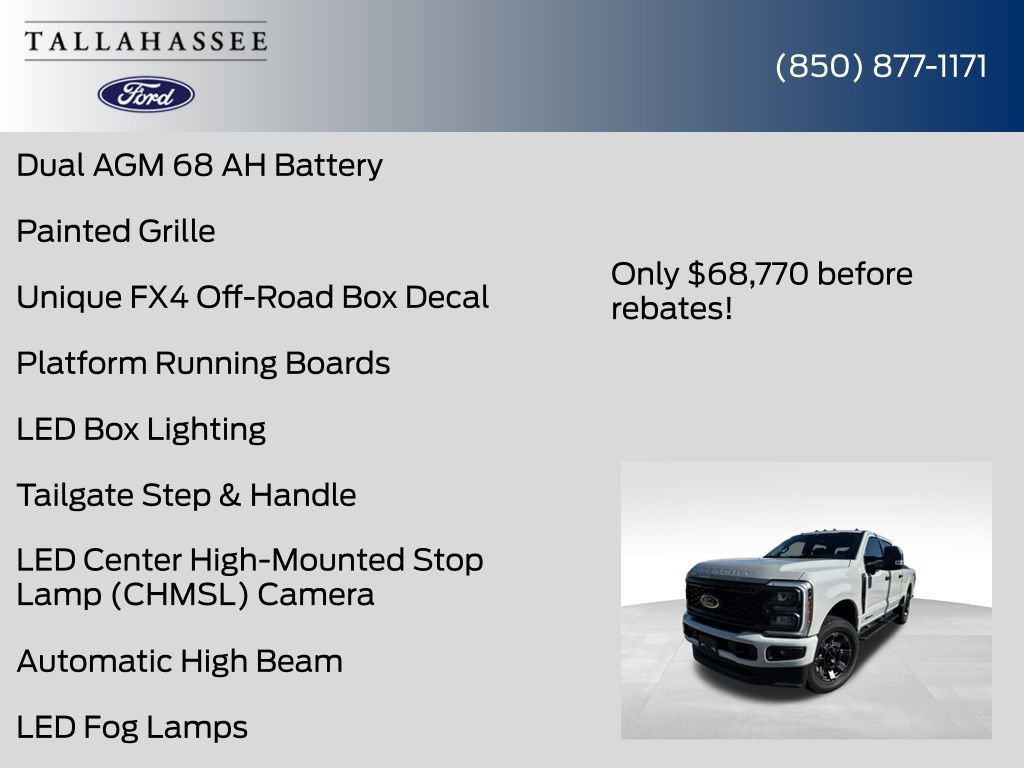 TALLAHASSEE

Ford

(850) 877-1171

Dual AGM 68 AH Battery

Painted Grille

Unique FX4 Off-Road Box Decal

Platform Running Boards

LED Box Lighting

Tailgate Step & Handle

LED Center High-Mounted Stop Lamp (CHMSL) Camera

Automatic High Beam

LED Fog Lamps

Only $68,770 before rebates!